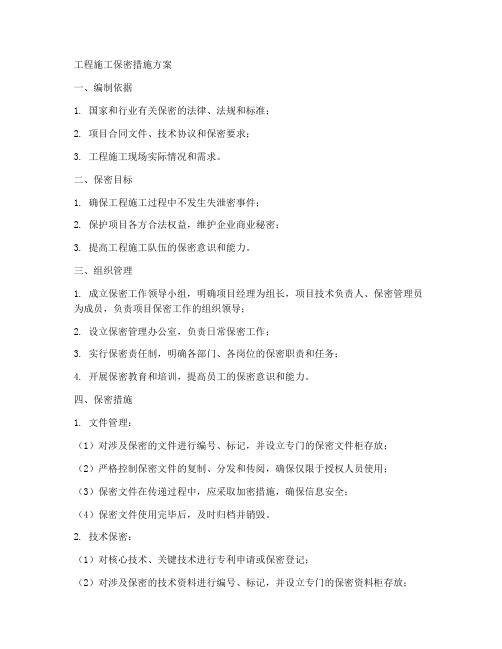 工程施工保密措施方案

一、编制依据

1. 国家和行业有关保密的法律、法规和标准；

2. 项目合同文件、技术协议和保密要求；

3. 工程施工现场实际情况和需求。

二、保密目标

1. 确保工程施工过程中不发生失泄密事件；

2. 保护项目各方合法权益，维护企业商业秘密；

3. 提高工程施工队伍的保密意识和能力。

三、组织管理

1. 成立保密工作领导小组，明确项目经理为组长，项目技术负责人、保密管理员为成员，负责项目保密工作的组织领导；

2. 设立保密管理办公室，负责日常保密工作；

3. 实行保密责任制，明确各部门、各岗位的保密职责和任务；

4. 开展保密教育和培训，提高员工的保密意识和能力。

四、保密措施

1. 文件管理：

（1）对涉及保密的文件进行编号、标记，并设立专门的保密文件柜存放；

（2）严格控制保密文件的复制、分发和传阅，确保仅限于授权人员使用；

（3）保密文件在传递过程中，应采取加密措施，确保信息安全；

（4）保密文件使用完毕后，及时归档并销毁。

2. 技术保密：

（1）对核心技术、关键技术进行专利申请或保密登记；

（2）对涉及保密的技术资料进行编号、标记，并设立专门的保密资料柜存放；